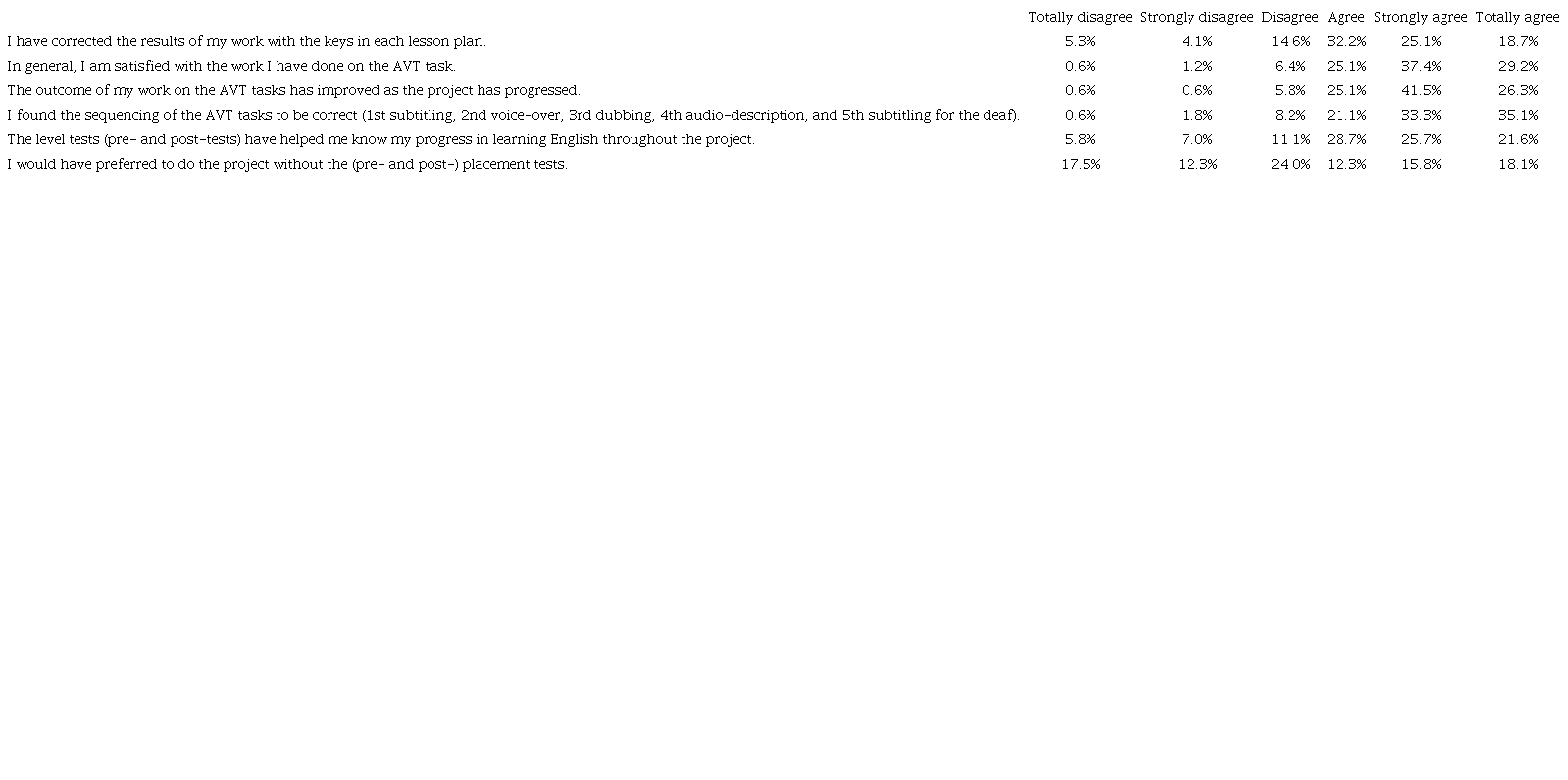 | | Totally disagree | Strongly disagree | Disagree | Agree | Strongly agree | Totally agree |
|---|---|---|---|---|---|---|
| I have corrected the results of my work with the keys in each lesson plan. | 5.3% | 4.1% | 14.6% | 32.2% | 25.1% | 18.7% |
| In general, I am satisfied with the work I have done on the AVT task. | 0.6% | 1.2% | 6.4% | 25.1% | 37.4% | 29.2% |
| The outcome of my work on the AVT tasks has improved as the project has progressed. | 0.6% | 0.6% | 5.8% | 25.1% | 41.5% | 26.3% |
| I found the sequencing of the AVT tasks to be correct (1st subtitling, 2nd voice-over, 3rd dubbing, 4th audio-description, and 5th subtitling for the deaf). | 0.6% | 1.8% | 8.2% | 21.1% | 33.3% | 35.1% |
| The level tests (pre- and post-tests) have helped me know my progress in learning English throughout the project. | 5.8% | 7.0% | 11.1% | 28.7% | 25.7% | 21.6% |
| I would have preferred to do the project without the (pre- and post-) placement tests. | 17.5% | 12.3% | 24.0% | 12.3% | 15.8% | 18.1% |